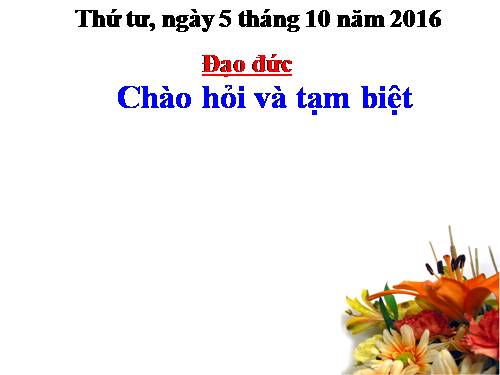 Thứ tư, ngày 5 tháng 10 năm 2016

Đạo đức

Chào hỏi và tạm biệt